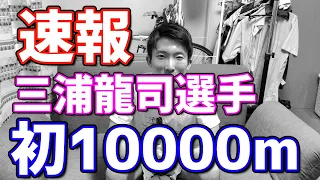 速報
三浦龍司選手
初10000m